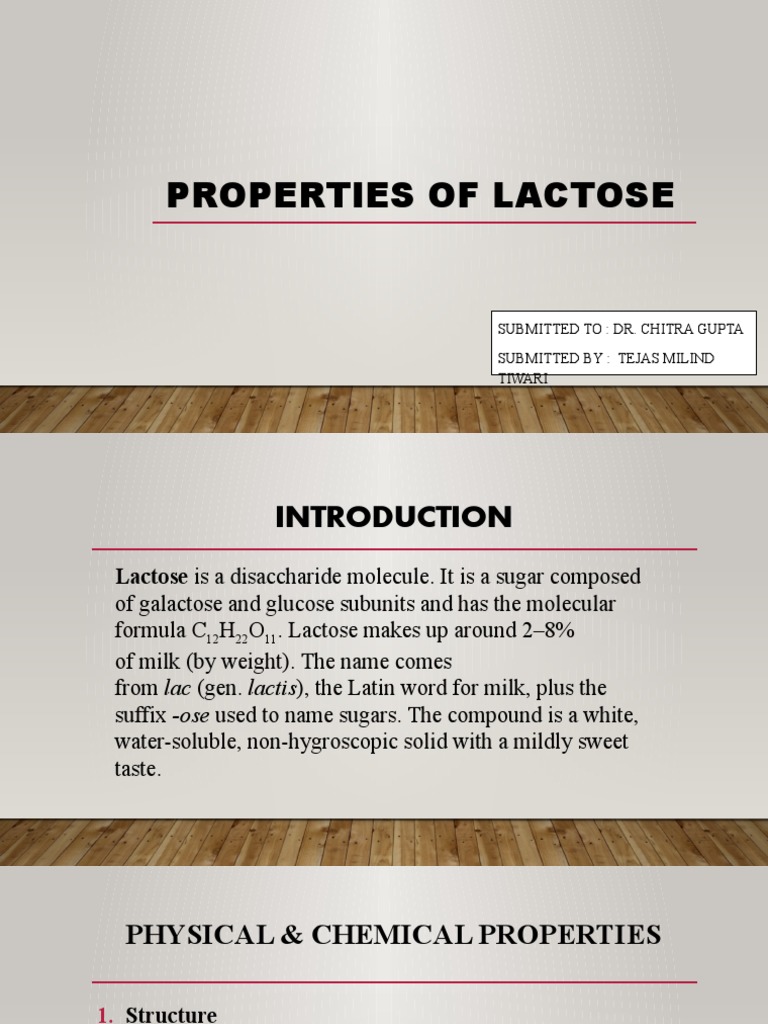 PROPERTIES OF LACTOSE

SUBMITTED TO : DR. CHITRA GUPTA
SUBMITTED BY : TEJAS MILIND TIWARI

INTRODUCTION

Lactose is a disaccharide molecule. It is a sugar composed of galactose and glucose subunits and has the molecular formula $C_{12}H_{22}O_{11}$. Lactose makes up around 2–8% of milk (by weight). The name comes from lac (gen. lactis), the Latin word for milk, plus the suffix -ose used to name sugars. The compound is a white, water-soluble, non-hygroscopic solid with a mildly sweet taste.

PHYSICAL & CHEMICAL PROPERTIES

1. Structure